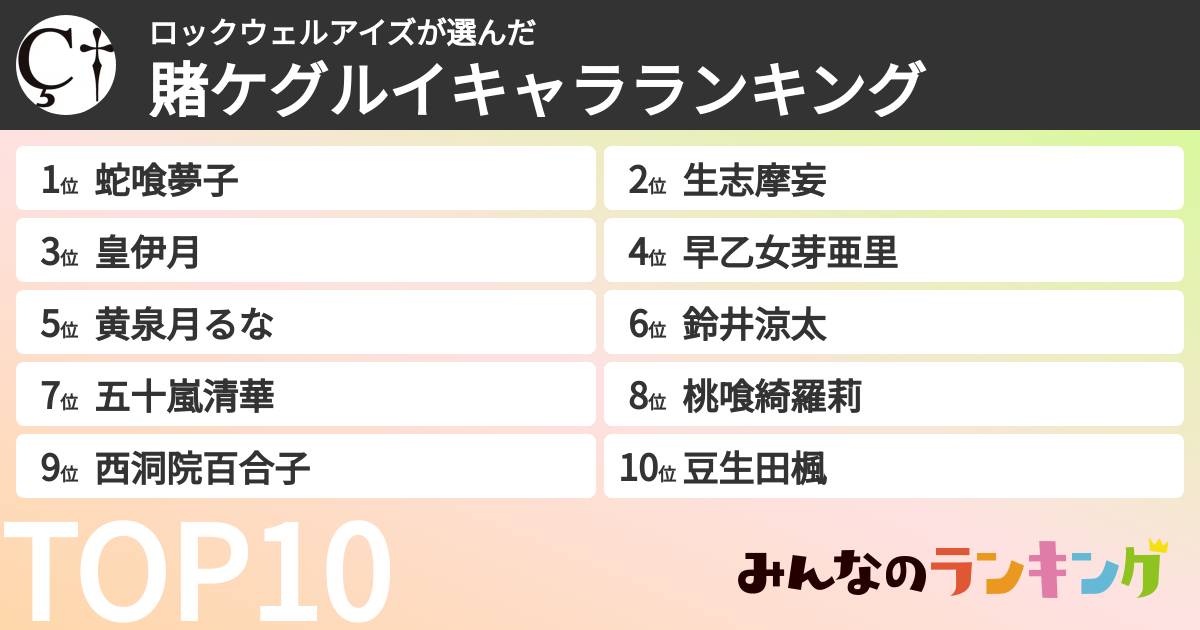 ロックウェルアイズが選んだ
賭ケグルイキャラランキング

1位 蛇喰夢子
2位 生志摩妄
3位 皇伊月
4位 早乙女芽亜里
5位 黄泉月るな
6位 鈴井涼太
7位 五十嵐清華
8位 桃喰綺羅莉
9位 西洞院百合子
10位 豆生田楓

TOP10

みんなのランキング